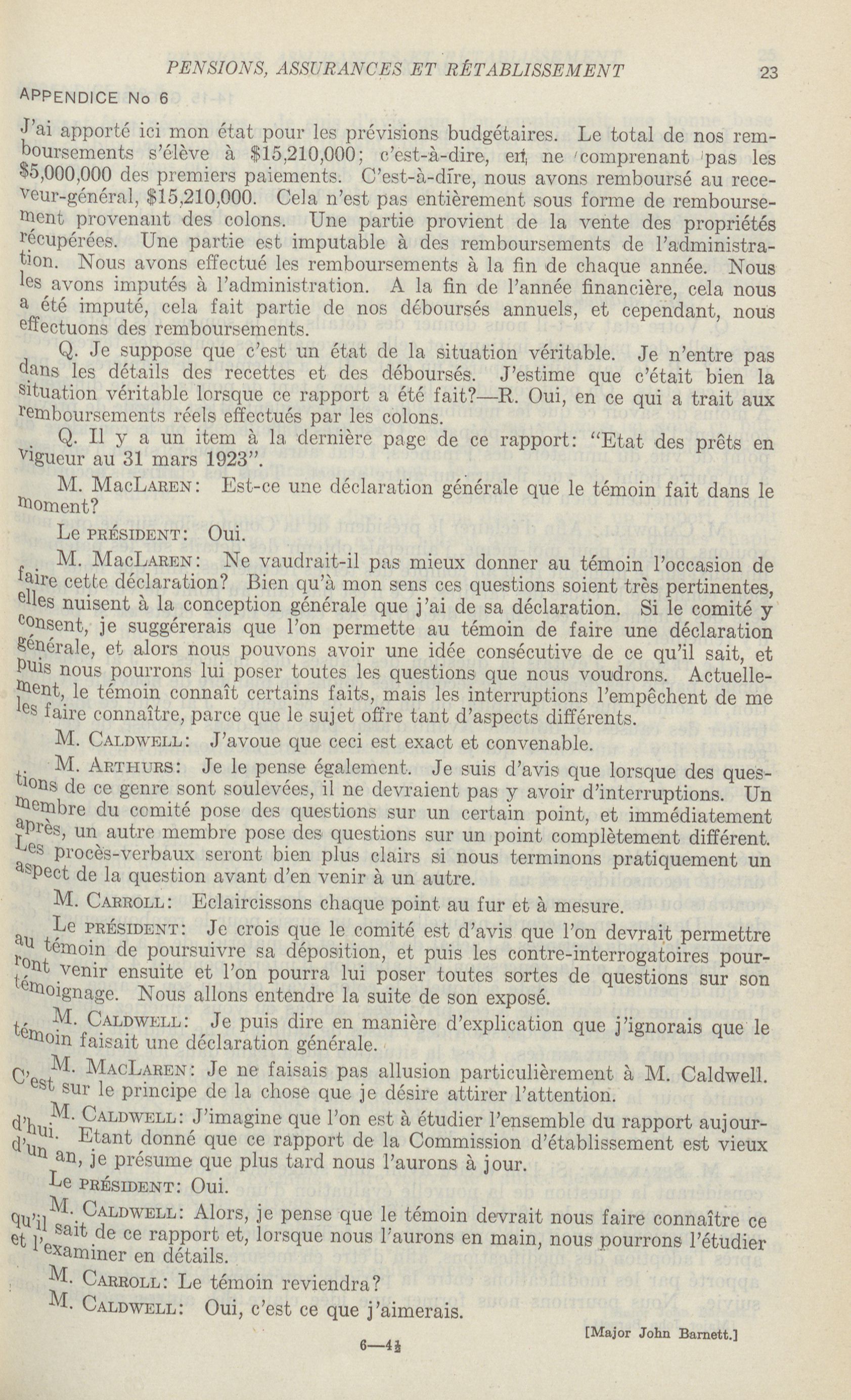 PENSIONS, ASSURANCES ET RÉTABLISSEMENT 23

APPENDICE No 6

J'ai apporté ici mon état pour les prévisions budgétaires. Le total de nos remboursements s'élève à $15,210,000; c'est-à-dire, en ne comprenant pas les $5,000,000 des premiers paiements. C'est-à-dire, nous avons remboursé au receveur-général, $15,210,000. Cela n'est pas entièrement sous forme de remboursement provenant des colons. Une partie provient de la vente des propriétés récupérées. Une partie est imputable à des remboursements de l'administration. Nous avons effectué les remboursements à la fin de chaque année. Nous les avons imputés à l'administration. A la fin de l'année financière, cela nous a été imputé, cela fait partie de nos déboursés annuels, et cependant, nous effectuons des remboursements.

Q. Je suppose que c'est un état de la situation véritable. Je n'entre pas dans les détails des recettes et des déboursés. J'estime que c'était bien la situation véritable lorsque ce rapport a été fait?—R. Oui, en ce qui a trait aux remboursements réels effectués par les colons.

Q. Il y a un item à la dernière page de ce rapport: "Etat des prêts en vigueur au 31 mars 1923".

M. MacLaren: Est-ce une déclaration générale que le témoin fait dans le moment?

Le président: Oui.

M. MacLaren: Ne vaudrait-il pas mieux donner au témoin l'occasion de faire cette déclaration? Bien qu'à mon sens ces questions soient très pertinentes, elles nuisent à la conception générale que j'ai de sa déclaration. Si le comité y consent, je suggérerais que l'on permette au témoin de faire une déclaration générale, et alors nous pouvons avoir une idée consécutive de ce qu'il sait, et puis nous pourrons lui poser toutes les questions que nous voudrons. Actuellement, le témoin connaît certains faits, mais les interruptions l'empêchent de me les faire connaître, parce que le sujet offre tant d'aspects différents.

M. Caldwell: J'avoue que ceci est exact et convenable.

M. Arthurs: Je le pense également. Je suis d'avis que lorsque des questions de ce genre sont soulevées, il ne devraient pas y avoir d'interruptions. Un membre du comité pose des questions sur un certain point, et immédiatement après, un autre membre pose des questions sur un point complètement différent. Les procès-verbaux seront bien plus clairs si nous terminons pratiquement un aspect de la question avant d'en venir à un autre.

M. Carroll: Eclaircissons chaque point au fur et à mesure.

Le président: Je crois que le comité est d'avis que l'on devrait permettre au témoin de poursuivre sa déposition, et puis les contre-interrogatoires pourront venir ensuite et l'on pourra lui poser toutes sortes de questions sur son témoignage. Nous allons entendre la suite de son exposé.

M. Caldwell: Je puis dire en manière d'explication que j'ignorais que le témoin faisait une déclaration générale.

M. MacLaren: Je ne faisais pas allusion particulièrement à M. Caldwell. C'est sur le principe de la chose que je désire attirer l'attention.

M. Caldwell: J'imagine que l'on est à étudier l'ensemble du rapport aujourd'hui. Etant donné que ce rapport de la Commission d'établissement est vieux d'un an, je présume que plus tard nous l'aurons à jour.

Le président: Oui.

M. Caldwell: Alors, je pense que le témoin devrait nous faire connaître ce qu'il sait de ce rapport et, lorsque nous l'aurons en main, nous pourrons l'étudier et l'examiner en détails.

M. Carroll: Le témoin reviendra?

M. Caldwell: Oui, c'est ce que j'aimerais.

[Major John Barnett.]

6—4½